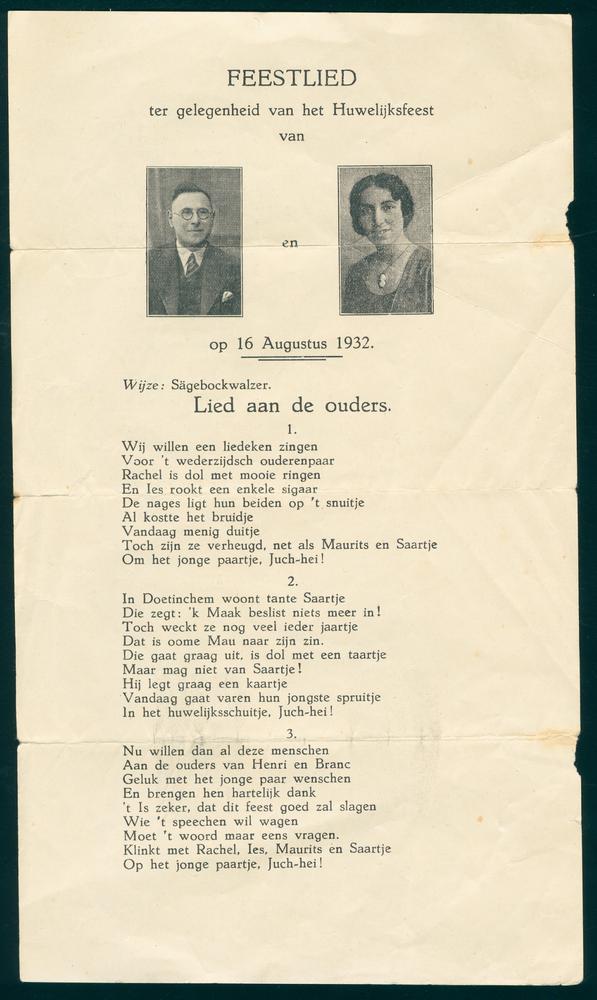 FEESTLIED
ter gelegenheid van het Huwelijksfeest
van

en

op 16 Augustus 1932.

Wijze: Sägebockwalzer.
Lied aan de ouders.

1.
Wij willen een liedeken zingen
Voor 't wederzijdsch ouderenpaar
Rachel is dol met mooie ringen
En Ies rookt een enkele sigaar
De nages ligt hun beiden op 't snuitje
Al kostte het bruidje
Vandaag menig duitje
Toch zijn ze verheugd, net als Maurits en Saartje
Om het jonge paartje, Juch-hei!

2.
In Doetinchem woont tante Saartje
Die zegt: 'k Maak beslist niets meer in!
Toch weckt ze nog veel ieder jaartje
Dat is oome Mau naar zijn zin.
Die gaat graag uit, is dol met een taartje
Maar mag niet van Saartje!
Hij legt graag een kaartje
Vandaag gaat varen hun jongste spruitje
In het huwelijksschuitje, Juch-hei!

3.
Nu willen dan al deze menschen
Aan de ouders van Henri en Branc
Geluk met het jonge paar wenschen
En brengen hen hartelijk dank
't Is zeker, dat dit feest goed zal slagen
Wie 't speechen wil wagen
Moet 't woord maar eens vragen.
Klinkt met Rachel, Ies, Maurits en Saartje
Op het jonge paartje, Juch-hei!